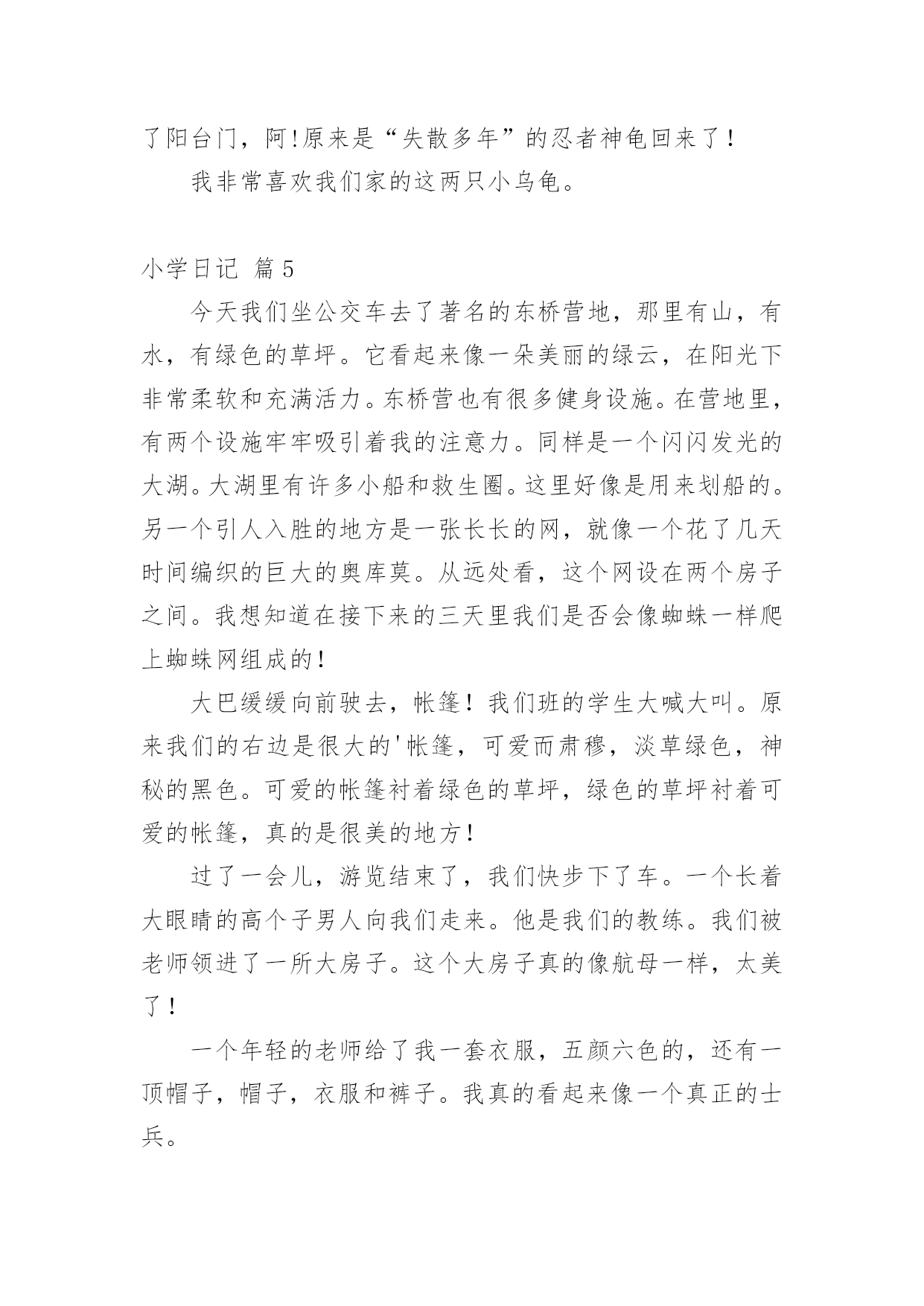 了阳台门，阿!原来是“失散多年”的忍者神龟回来了！

我非常喜欢我们家的这两只小乌龟。

小学日记 篇5

今天我们坐公交车去了著名的东桥营地，那里有山，有水，有绿色的草坪。它看起来像一朵美丽的绿云，在阳光下非常柔软和充满活力。东桥营也有很多健身设施。在营地里，有两个设施牢牢吸引着我的注意力。同样是一个闪闪发光的大湖。大湖里有许多小船和救生圈。这里好像是用来划船的。另一个引人入胜的地方是一张长长的网，就像一个花了几天时间编织的巨大的奥库莫。从远处看，这个网设在两个房子之间。我想知道在接下来的三天里我们是否会像蜘蛛一样爬上蜘蛛网组成的！

大巴缓缓向前驶去，帐篷！我们班的学生大喊大叫。原来我们的右边是很大的'帐篷，可爱而肃穆，淡草绿色，神秘的黑色。可爱的帐篷衬着绿色的草坪，绿色的草坪衬着可爱的帐篷，真的是很美的地方！

过了一会儿，游览结束了，我们快步下了车。一个长着大眼睛的高个子男人向我们走来。他是我们的教练。我们被老师领进了一所大房子。这个大房子真的像航母一样，太美了！

一个年轻的老师给了我一套衣服，五颜六色的，还有一顶帽子，帽子，衣服和裤子。我真的看起来像一个真正的士兵。